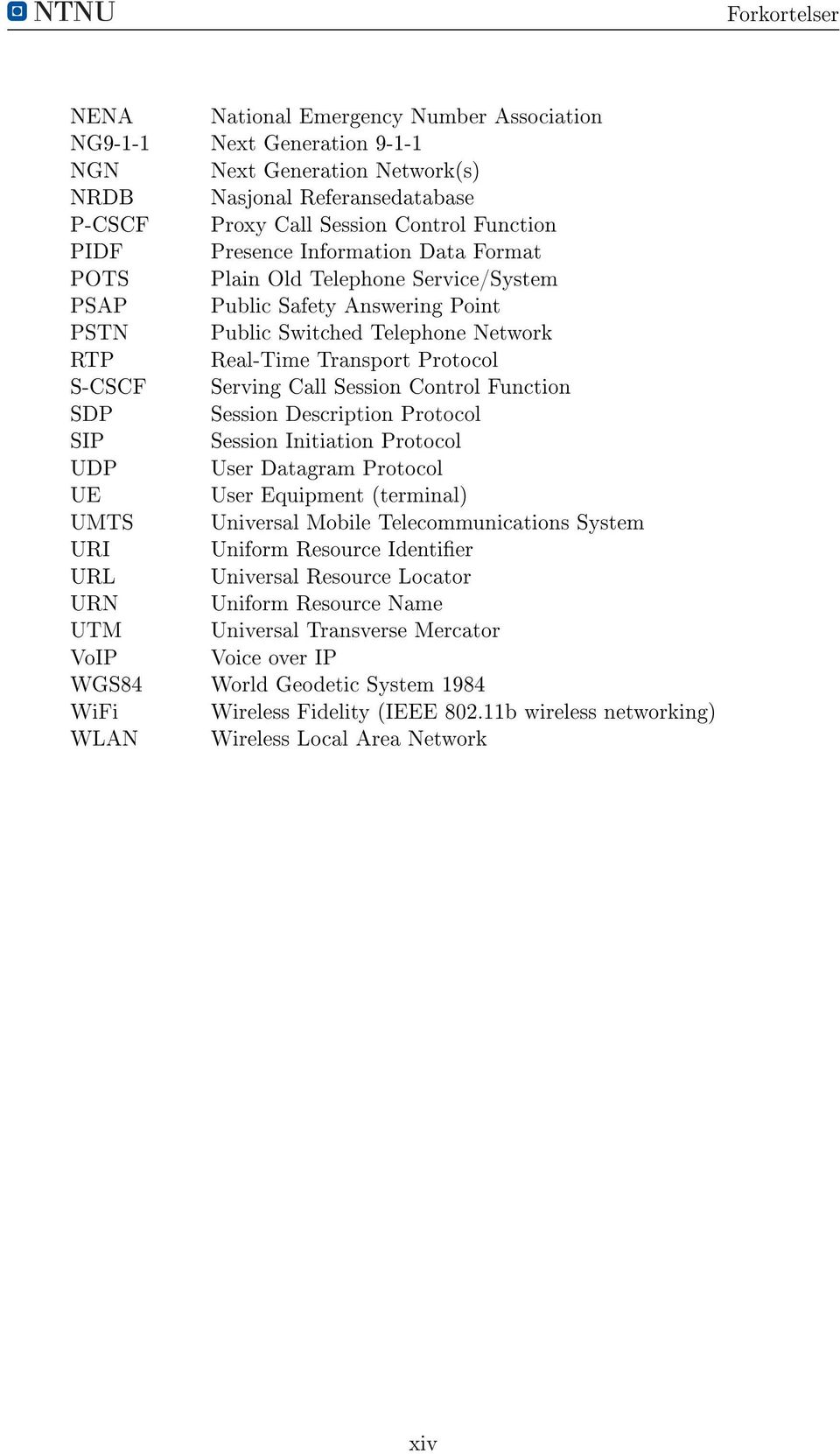 NTNU Forkortelser

| | |
|---|---|
| NENA | National Emergency Number Association |
| NG9-1-1 | Next Generation 9-1-1 |
| NGN | Next Generation Network(s) |
| NRDB | Nasjonal Referansedatabase |
| P-CSCF | Proxy Call Session Control Function |
| PIDF | Presence Information Data Format |
| POTS | Plain Old Telephone Service/System |
| PSAP | Public Safety Answering Point |
| PSTN | Public Switched Telephone Network |
| RTP | Real-Time Transport Protocol |
| S-CSCF | Serving Call Session Control Function |
| SDP | Session Description Protocol |
| SIP | Session Initiation Protocol |
| UDP | User Datagram Protocol |
| UE | User Equipment (terminal) |
| UMTS | Universal Mobile Telecommunications System |
| URI | Uniform Resource Identifier |
| URL | Universal Resource Locator |
| URN | Uniform Resource Name |
| UTM | Universal Transverse Mercator |
| VoIP | Voice over IP |
| WGS84 | World Geodetic System 1984 |
| WiFi | Wireless Fidelity (IEEE 802.11b wireless networking) |
| WLAN | Wireless Local Area Network |

xiv